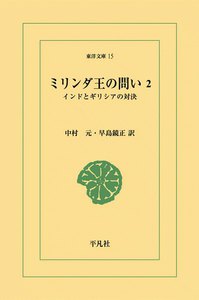 東洋文庫 15

ミリンダ王の問い 2

インドとギリシアの対決

中村 元・早島鏡正 訳

平凡社